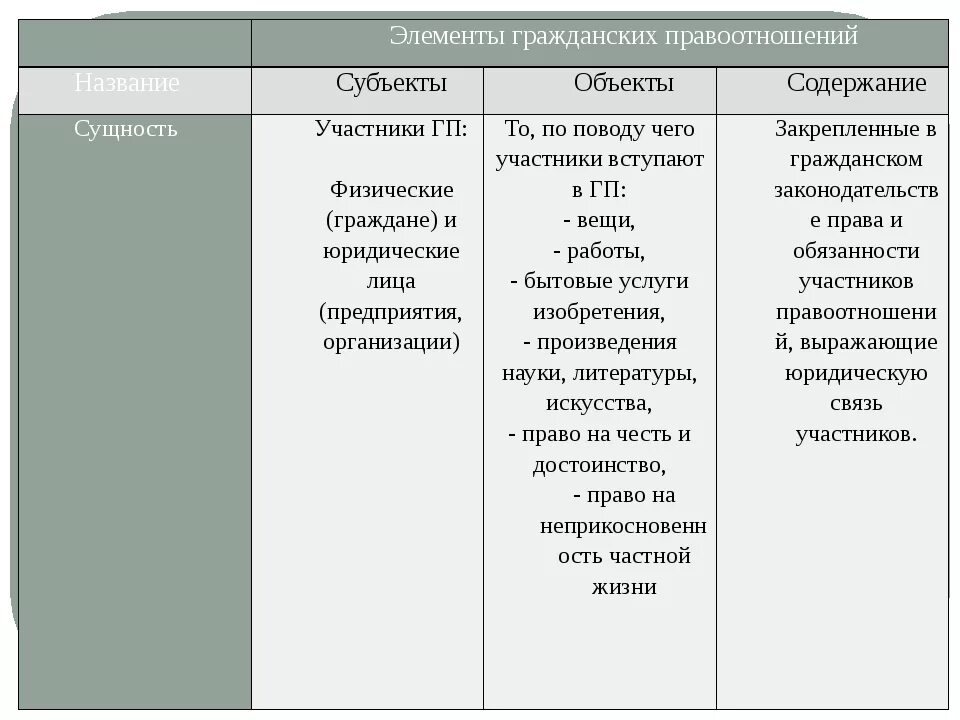 |  | Элементы гражданских правоотношений | | |
|---|---|---|---|
| Название | Субъекты | Объекты | Содержание |
| Сущность | Участники ГП: Физические (граждане) и юридические лица (предприятия, организации) | То, по поводу чего участники вступают в ГП: - вещи, - работы, - бытовые услуги изобретения, - произведения науки, литературы, искусства, - право на честь и достоинство, - право на неприкосновенность частной жизни | Закрепленные в гражданском законодательстве права и обязанности участников правоотношений, выражающие юридическую связь участников. |